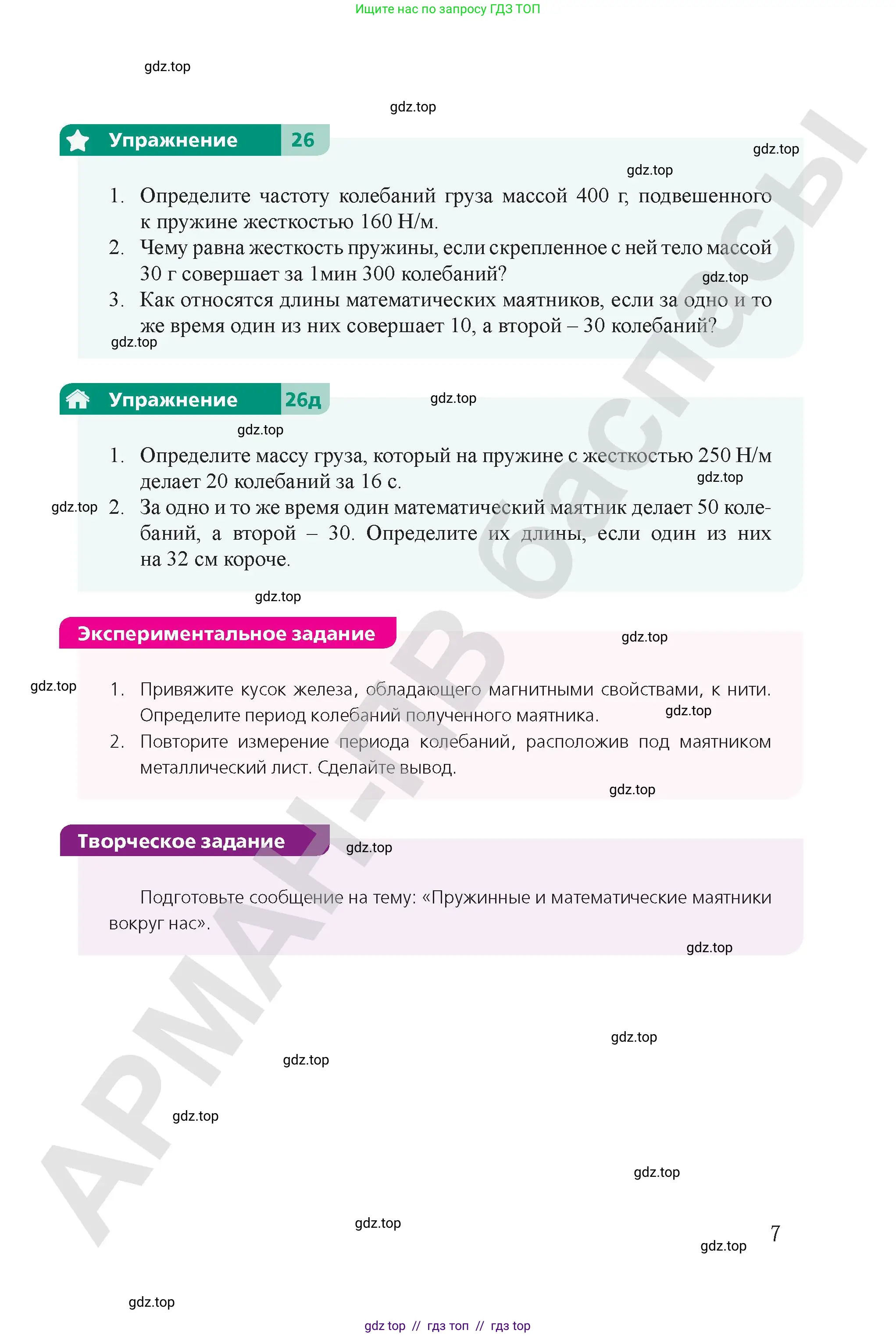 Ищите нас по запросу ГДЗ ТОП

Упражнение 26

1. Определите частоту колебаний груза массой 400 г, подвешенного к пружине жесткостью 160 Н/м.
2. Чему равна жесткость пружины, если скрепленное с ней тело массой 30 г совершает за 1мин 300 колебаний?
3. Как относятся длины математических маятников, если за одно и то же время один из них совершает 10, а второй – 30 колебаний?

Упражнение 26д

1. Определите массу груза, который на пружине с жесткостью 250 Н/м делает 20 колебаний за 16 с.
2. За одно и то же время один математический маятник делает 50 колебаний, а второй – 30. Определите их длины, если один из них на 32 см короче.

Экспериментальное задание

1. Привяжите кусок железа, обладающего магнитными свойствами, к нити. Определите период колебаний полученного маятника.
2. Повторите измерение периода колебаний, расположив под маятником металлический лист. Сделайте вывод.

Творческое задание

Подготовьте сообщение на тему: «Пружинные и математические маятники вокруг нас».

7

gdz top // гдз топ // гдз top

gdz.top

АРМАН-ПВ баспасы